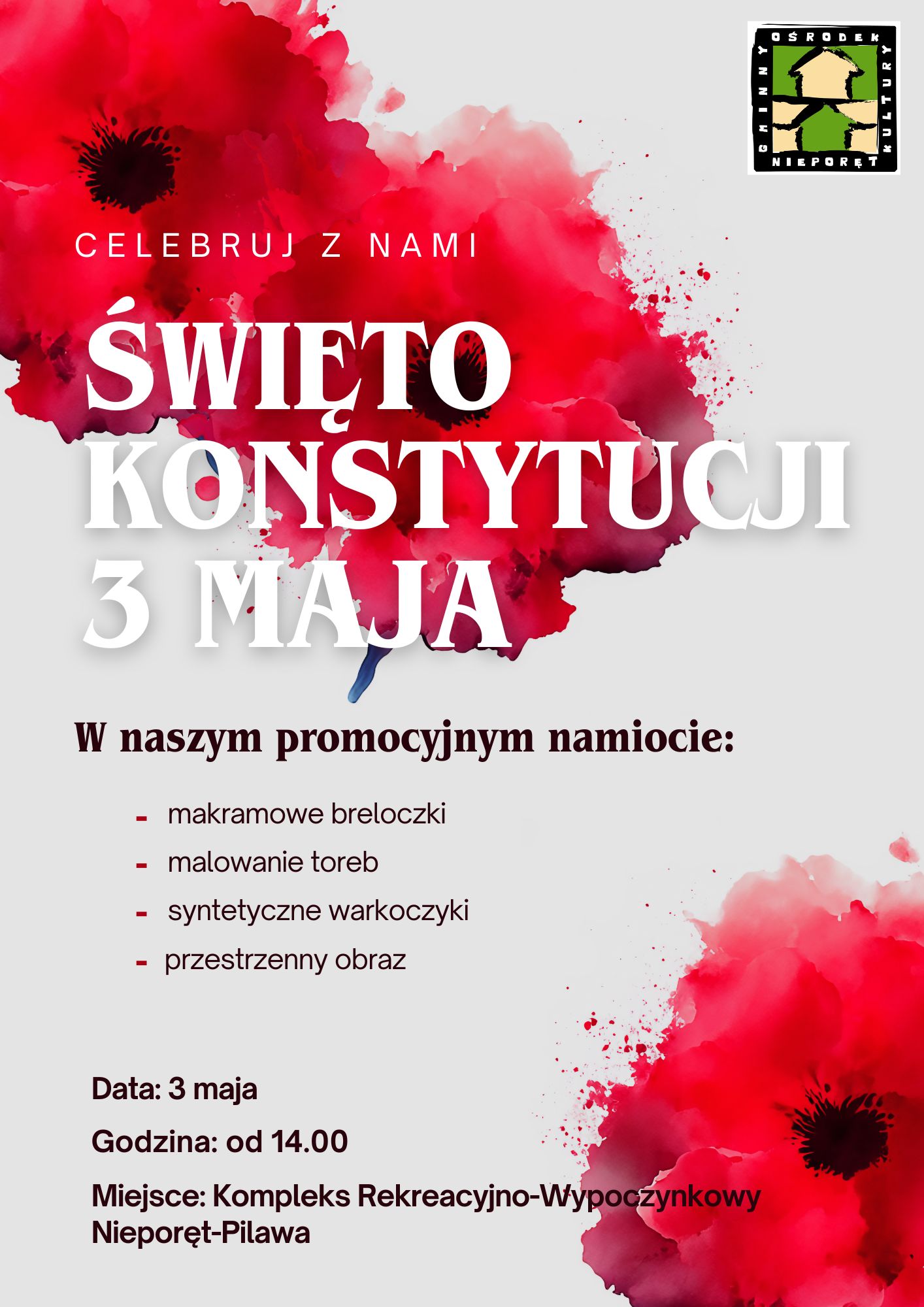 GMINNY OŚRODEK KULTURY NIEPORĘT

CELEBRUJ Z NAMI

ŚWIĘTO KONSTYTUCJI 3 MAJA

W naszym promocyjnym namiocie:

- makramowe breloczki
- malowanie toreb
- syntetyczne warkoczyki
- przestrzenny obraz

Data: 3 maja

Godzina: od 14.00

Miejsce: Kompleks Rekreacyjno-Wypoczynkowy Nieporęt-Pilawa